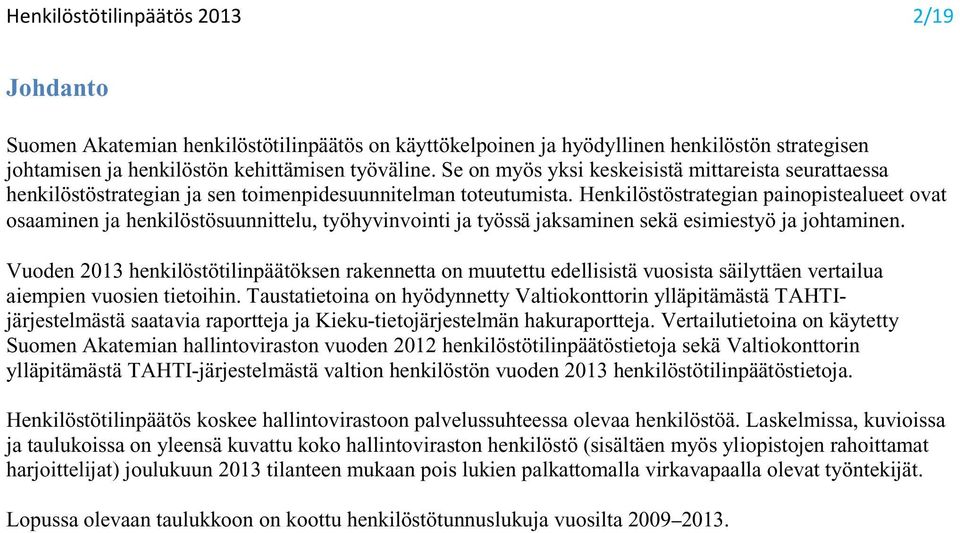 Henkilöstötilinpäätös 2013 2/19

Johdanto

Suomen Akatemian henkilöstötilinpäätös on käyttökelpoinen ja hyödyllinen henkilöstön strategisen johtamisen ja henkilöstön kehittämisen työväline. Se on myös yksi keskeisistä mittareista seurattaessa henkilöstöstrategian ja sen toimenpidesuunnitelman toteutumista. Henkilöstöstrategian painopistealueet ovat osaaminen ja henkilöstösuunnittelu, työhyvinvointi ja työssä jaksaminen sekä esimiestyö ja johtaminen.

Vuoden 2013 henkilöstötilinpäätöksen rakennetta on muutettu edellisistä vuosista säilyttäen vertailua aiempien vuosien tietoihin. Taustatietoina on hyödynnetty Valtiokonttorin ylläpitämästä TAHTI-järjestelmästä saatavia raportteja ja Kieku-tietojärjestelmän hakuraportteja. Vertailutietoina on käytetty Suomen Akatemian hallintoviraston vuoden 2012 henkilöstötilinpäätöstietoja sekä Valtiokonttorin ylläpitämästä TAHTI-järjestelmästä valtion henkilöstön vuoden 2013 henkilöstötilinpäätöstietoja.

Henkilöstötilinpäätös koskee hallintovirastoon palvelussuhteessa olevaa henkilöstöä. Laskelmissa, kuvioissa ja taulukoissa on yleensä kuvattu koko hallintoviraston henkilöstö (sisältäen myös yliopistojen rahoittamat harjoittelijat) joulukuun 2013 tilanteen mukaan pois lukien palkattomalla virkavapaalla olevat työntekijät.

Lopussa olevaan taulukkoon on koottu henkilöstötunnuslukuja vuosilta 2009–2013.